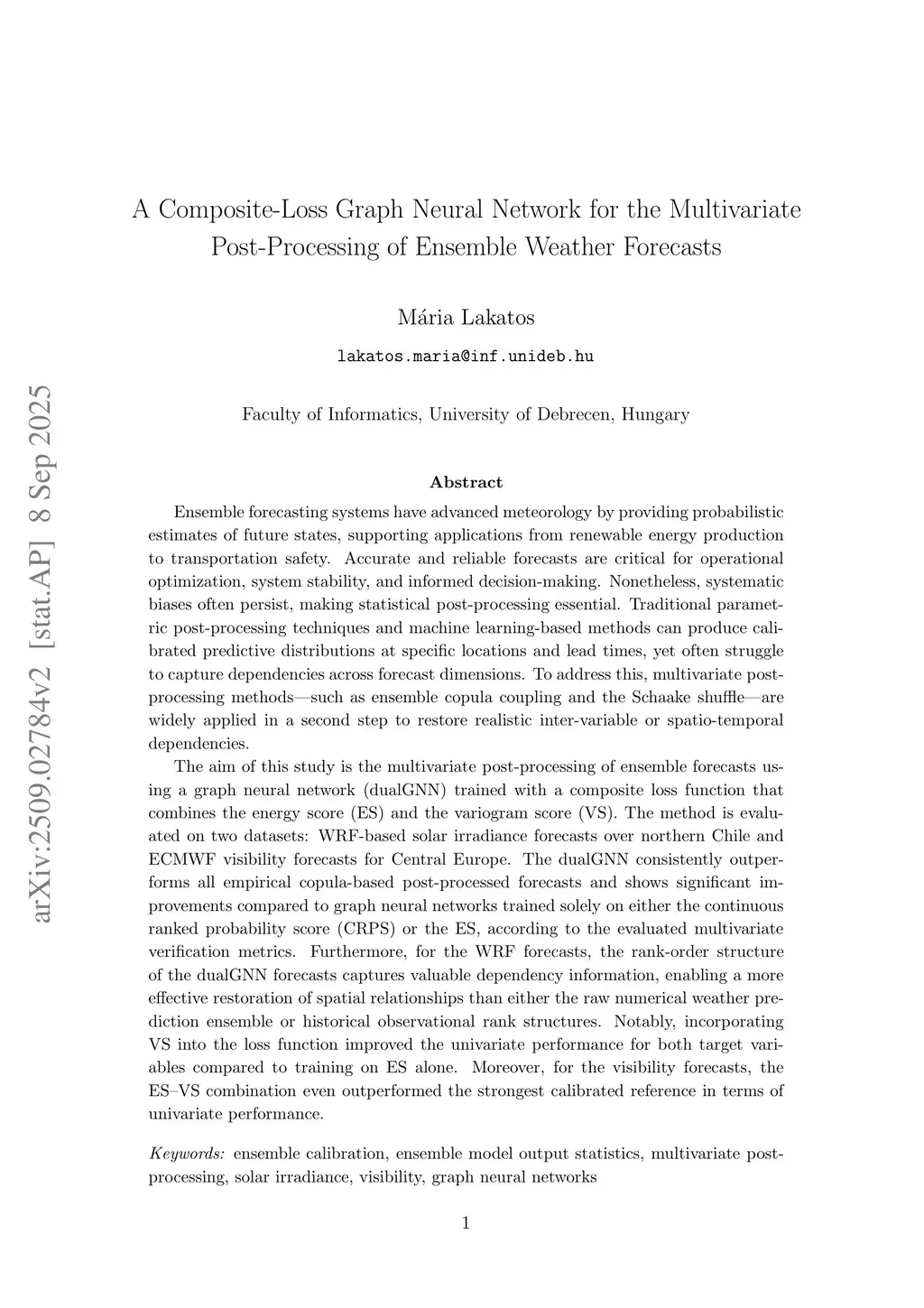 arXiv:2509.02784v2 [stat.AP] 8 Sep 2025

A Composite-Loss Graph Neural Network for the Multivariate Post-Processing of Ensemble Weather Forecasts

Mária Lakatos

lakatos.maria@inf.unideb.hu

Faculty of Informatics, University of Debrecen, Hungary

Abstract

Ensemble forecasting systems have advanced meteorology by providing probabilistic estimates of future states, supporting applications from renewable energy production to transportation safety. Accurate and reliable forecasts are critical for operational optimization, system stability, and informed decision-making. Nonetheless, systematic biases often persist, making statistical post-processing essential. Traditional parametric post-processing techniques and machine learning-based methods can produce calibrated predictive distributions at specific locations and lead times, yet often struggle to capture dependencies across forecast dimensions. To address this, multivariate post-processing methods—such as ensemble copula coupling and the Schaake shuffle—are widely applied in a second step to restore realistic inter-variable or spatio-temporal dependencies.

The aim of this study is the multivariate post-processing of ensemble forecasts using a graph neural network (dualGNN) trained with a composite loss function that combines the energy score (ES) and the variogram score (VS). The method is evaluated on two datasets: WRF-based solar irradiance forecasts over northern Chile and ECMWF visibility forecasts for Central Europe. The dualGNN consistently outperforms all empirical copula-based post-processed forecasts and shows significant improvements compared to graph neural networks trained solely on either the continuous ranked probability score (CRPS) or the ES, according to the evaluated multivariate verification metrics. Furthermore, for the WRF forecasts, the rank-order structure of the dualGNN forecasts captures valuable dependency information, enabling a more effective restoration of spatial relationships than either the raw numerical weather prediction ensemble or historical observational rank structures. Notably, incorporating VS into the loss function improved the univariate performance for both target variables compared to training on ES alone. Moreover, for the visibility forecasts, the ES–VS combination even outperformed the strongest calibrated reference in terms of univariate performance.

Keywords: ensemble calibration, ensemble model output statistics, multivariate post-processing, solar irradiance, visibility, graph neural networks

1